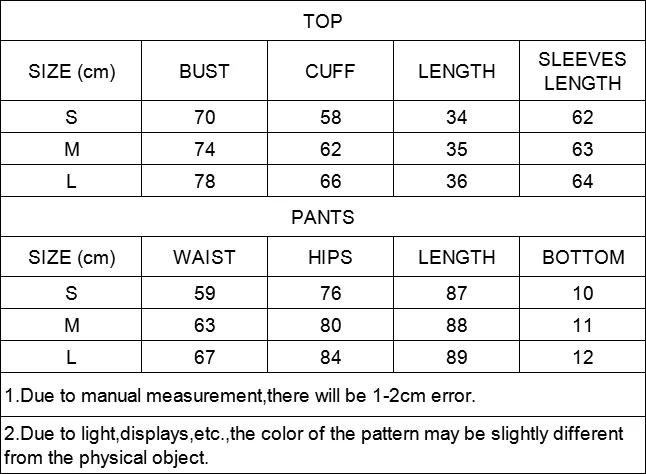 TOP

| SIZE (cm) | BUST | CUFF | LENGTH | SLEEVES LENGTH |
|---|---|---|---|---|
| S | 70 | 58 | 34 | 62 |
| M | 74 | 62 | 35 | 63 |
| L | 78 | 66 | 36 | 64 |

PANTS

| SIZE (cm) | WAIST | HIPS | LENGTH | BOTTOM |
|---|---|---|---|---|
| S | 59 | 76 | 87 | 10 |
| M | 63 | 80 | 88 | 11 |
| L | 67 | 84 | 89 | 12 |

1.Due to manual measurement,there will be 1-2cm error.

2.Due to light,displays,etc.,the color of the pattern may be slightly different from the physical object.